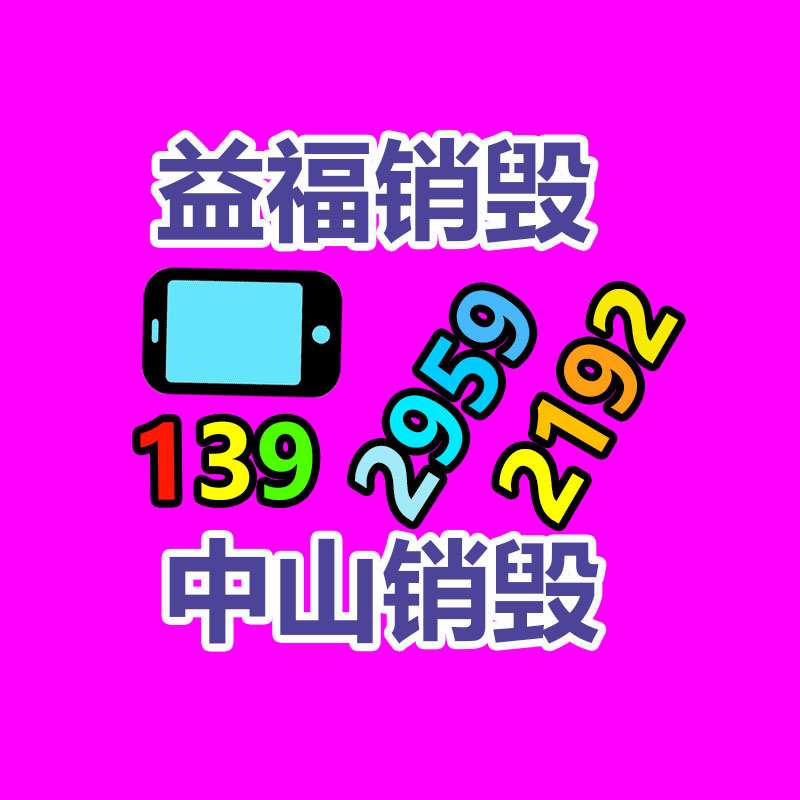 益福销毁

139 2959 2192

中山销毁